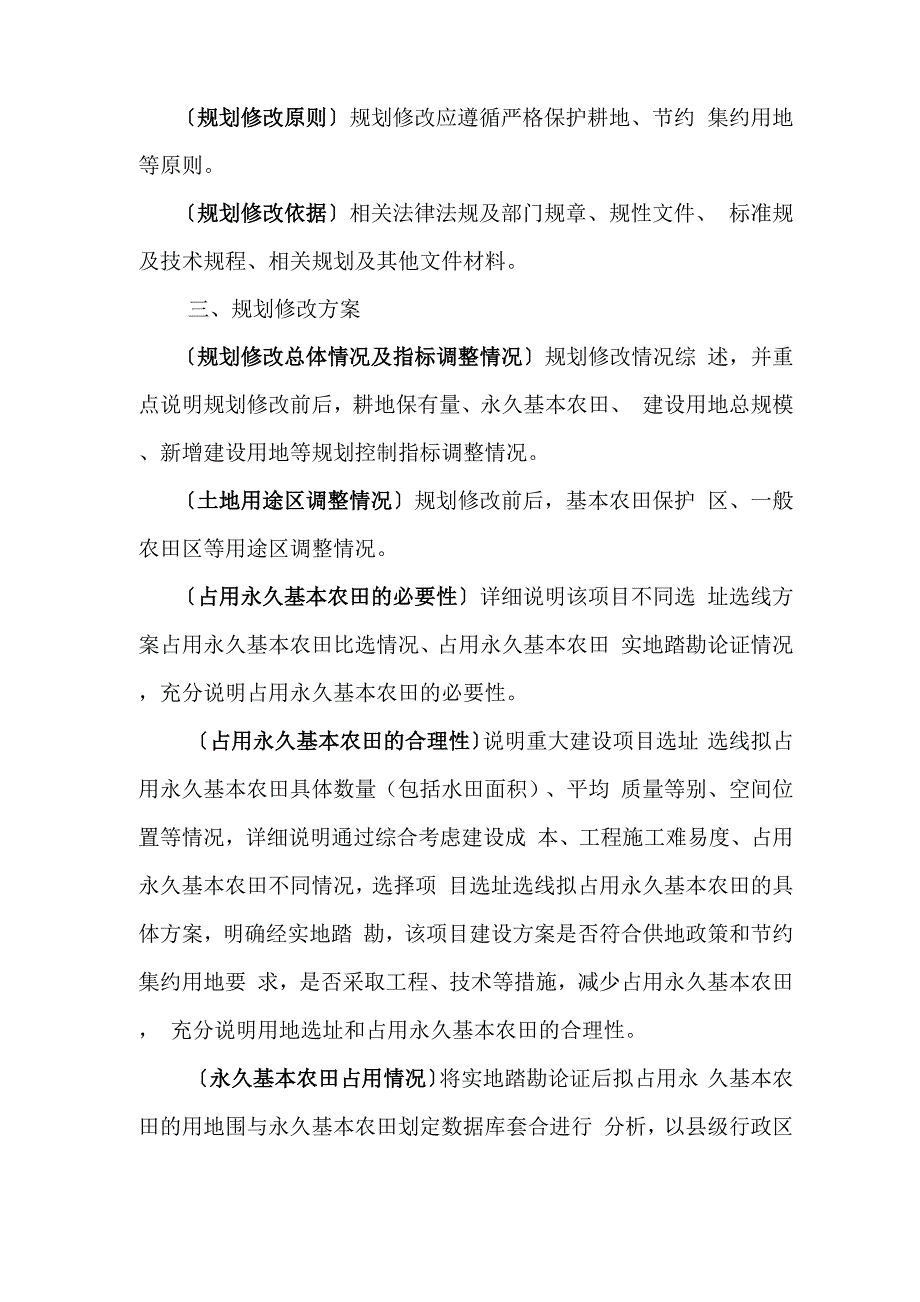 〔规划修改原则〕规划修改应遵循严格保护耕地、节约 集约用地等原则。

〔规划修改依据〕相关法律法规及部门规章、规性文件、 标准规及技术规程、相关规划及其他文件材料。

三、规划修改方案

〔规划修改总体情况及指标调整情况〕规划修改情况综 述，并重点说明规划修改前后，耕地保有量、永久基本农田、 建设用地总规模、新增建设用地等规划控制指标调整情况。

〔土地用途区调整情况〕规划修改前后，基本农田保护 区、一般农田区等用途区调整情况。

〔占用永久基本农田的必要性〕详细说明该项目不同选 址选线方案占用永久基本农田比选情况、占用永久基本农田 实地踏勘论证情况，充分说明占用永久基本农田的必要性。

〔占用永久基本农田的合理性〕说明重大建设项目选址 选线拟占用永久基本农田具体数量（包括水田面积）、平均 质量等别、空间位置等情况，详细说明通过综合考虑建设成 本、工程施工难易度、占用永久基本农田不同情况，选择项 目选址选线拟占用永久基本农田的具体方案，明确经实地踏 勘，该项目建设方案是否符合供地政策和节约集约用地要 求，是否采取工程、技术等措施，减少占用永久基本农田， 充分说明用地选址和占用永久基本农田的合理性。

〔永久基本农田占用情况〕将实地踏勘论证后拟占用永 久基本农田的用地围与永久基本农田划定数据库套合进行 分析，以县级行政区